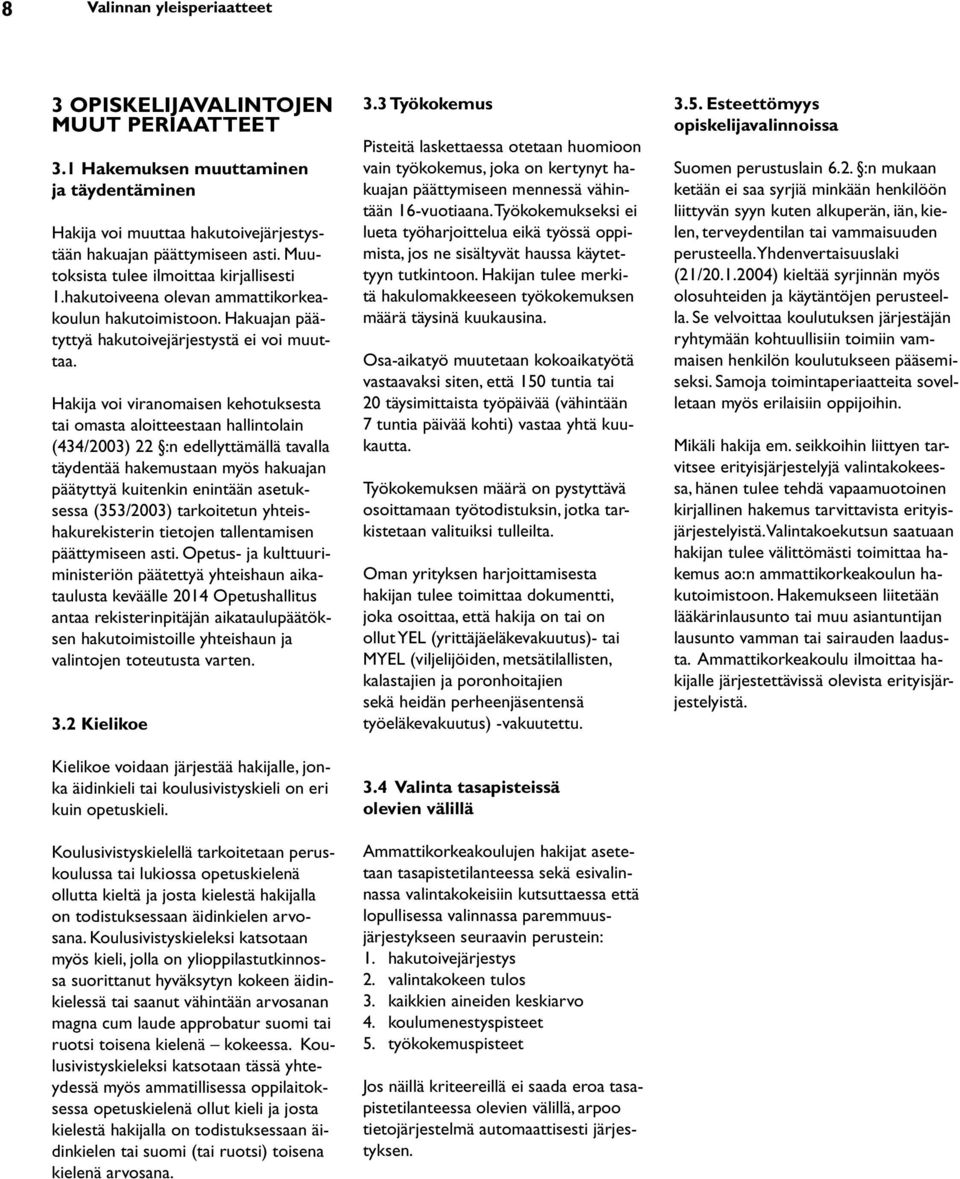 8 Valinnan yleisperiaatteet

3 OPISKELIJAVALINTOJEN MUUT PERIAATTEET

3.1 Hakemuksen muuttaminen ja täydentäminen

Hakija voi muuttaa hakutoivejärjestystään hakuajan päättymiseen asti. Muutoksista tulee ilmoittaa kirjallisesti 1.hakutoiveena olevan ammattikorkeakoulun hakutoimistoon. Hakuajan päätyttyä hakutoivejärjestystä ei voi muuttaa.

Hakija voi viranomaisen kehotuksesta tai omasta aloitteestaan hallintolain (434/2003) 22 §:n edellyttämällä tavalla täydentää hakemustaan myös hakuajan päätyttyä kuitenkin enintään asetuksessa (353/2003) tarkoitetun yhteishakurekisterin tietojen tallentamisen päättymiseen asti. Opetus- ja kulttuuriministeriön päätettyä yhteishaun aikataulusta keväälle 2014 Opetushallitus antaa rekisterinpitäjän aikataulupäätöksen hakutoimistoille yhteishaun ja valintojen toteutusta varten.

3.2 Kielikoe

Kielikoe voidaan järjestää hakijalle, jonka äidinkieli tai koulusivistyskieli on eri kuin opetuskieli.

Koulusivistyskielellä tarkoitetaan peruskoulussa tai lukiossa opetuskielenä ollutta kieltä ja josta kielestä hakijalla on todistuksessaan äidinkielen arvosana. Koulusivistyskieleksi katsotaan myös kieli, jolla on ylioppilastutkinnossa suorittanut hyväksytyn kokeen äidinkielessä tai saanut vähintään arvosanan magna cum laude approbatur suomi tai ruotsi toisena kielenä – kokeessa. Koulusivistyskieleksi katsotaan tässä yhteydessä myös ammatillisessa oppilaitoksessa opetuskielenä ollut kieli ja josta kielestä hakijalla on todistuksessaan äidinkielen tai suomi (tai ruotsi) toisena kielenä arvosana.

3.3 Työkokemus

Pisteitä laskettaessa otetaan huomioon vain työkokemus, joka on kertynyt hakuajan päättymiseen mennessä vähintään 16-vuotiaana. Työkokemukseksi ei lueta työharjoittelua eikä työssä oppimista, jos ne sisältyvät haussa käytettyyn tutkintoon. Hakijan tulee merkitä hakulomakkeeseen työkokemuksen määrä täysinä kuukausina.

Osa-aikatyö muutetaan kokoaikatyötä vastaavaksi siten, että 150 tuntia tai 20 täysimittaista työpäivää (vähintään 7 tuntia päivää kohti) vastaa yhtä kuukautta.

Työkokemuksen määrä on pystyttävä osoittamaan työtodistuksin, jotka tarkistetaan valituiksi tulleilta.

Oman yrityksen harjoittamisesta hakijan tulee toimittaa dokumentti, joka osoittaa, että hakija on tai on ollut YEL (yrittäjäeläkevakuutus)- tai MYEL (viljelijöiden, metsätilallisten, kalastajien ja poronhoitajien sekä heidän perheenjäsentensä työeläkevakuutus) -vakuutettu.

3.4 Valinta tasapisteissä olevien välillä

Ammattikorkeakoulujen hakijat asetetaan tasapistetilanteessa sekä esivalinnassa valintakokeisiin kutsuttaessa että lopullisessa valinnassa paremmuusjärjestykseen seuraavin perustein:
1. hakutoivejärjestys
2. valintakokeen tulos
3. kaikkien aineiden keskiarvo
4. koulumenestyspisteet
5. työkokemuspisteet

Jos näillä kriteereillä ei saada eroa tasapistetilanteessa olevien välillä, arpoo tietojärjestelmä automaattisesti järjestyksen.

3.5. Esteettömyys opiskelijavalinnoissa

Suomen perustuslain 6.2. §:n mukaan ketään ei saa syrjiä minkään henkilöön liittyvän syyn kuten alkuperän, iän, kielen, terveydentilan tai vammaisuuden perusteella. Yhdenvertaisuuslaki (21/20.1.2004) kieltää syrjinnän myös olosuhteiden ja käytäntöjen perusteella. Se velvoittaa koulutuksen järjestäjän ryhtymään kohtuullisiin toimiin vammaisen henkilön koulutukseen pääsemiseksi. Samoja toimintaperiaatteita sovelletaan myös erilaisiin oppijoihin.

Mikäli hakija em. seikkoihin liittyen tarvitsee erityisjärjestelyjä valintakokeessa, hänen tulee tehdä vapaamuotoinen kirjallinen hakemus tarvittavista erityisjärjestelyistä. Valintakoekutsun saatuaan hakijan tulee välittömästi toimittaa hakemus ao:n ammattikorkeakoulun hakutoimistoon. Hakemukseen liitetään lääkärinlausunto tai muu asiantuntijan lausunto vamman tai sairauden laadusta. Ammattikorkeakoulu ilmoittaa hakijalle järjestettävissä olevista erityisjärjestelyistä.